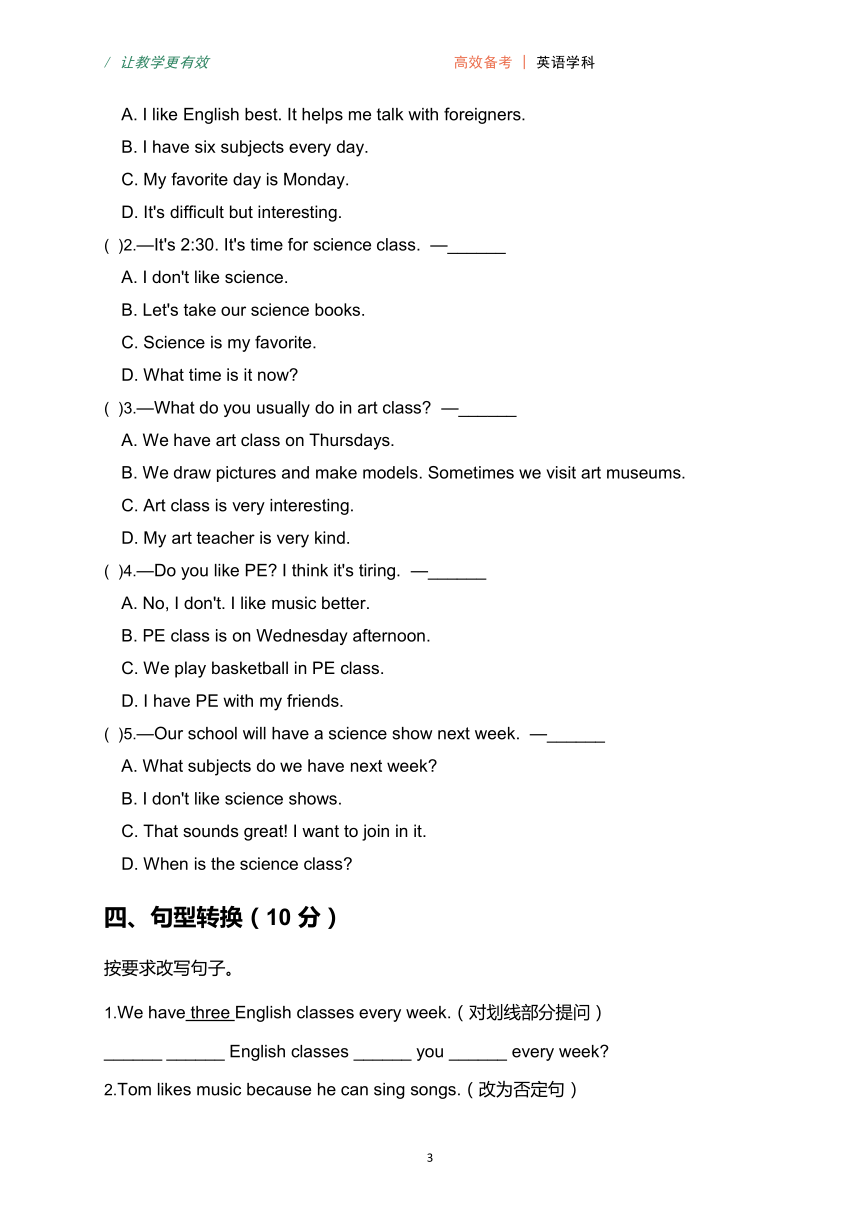 / 让教学更有效　　高效备考 | 英语学科

A. I like English best. It helps me talk with foreigners.

B. I have six subjects every day.

C. My favorite day is Monday.

D. It's difficult but interesting.

( )2.—It's 2:30. It's time for science class. —______

A. I don't like science.

B. Let's take our science books.

C. Science is my favorite.

D. What time is it now?

( )3.—What do you usually do in art class? —______

A. We have art class on Thursdays.

B. We draw pictures and make models. Sometimes we visit art museums.

C. Art class is very interesting.

D. My art teacher is very kind.

( )4.—Do you like PE? I think it's tiring. —______

A. No, I don't. I like music better.

B. PE class is on Wednesday afternoon.

C. We play basketball in PE class.

D. I have PE with my friends.

( )5.—Our school will have a science show next week. —______

A. What subjects do we have next week?

B. I don't like science shows.

C. That sounds great! I want to join in it.

D. When is the science class?

四、句型转换（10 分）

按要求改写句子。

1.We have three English classes every week.（对划线部分提问）

______ ______ English classes ______ you ______ every week?

2.Tom likes music because he can sing songs.（改为否定句）

3